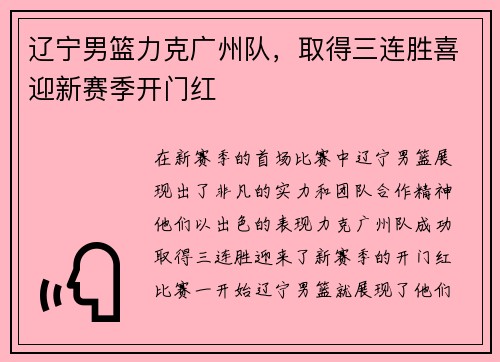 辽宁男篮力克广州队，取得三连胜喜迎新赛季开门红

在新赛季的首场比赛中辽宁男篮展现出了非凡的实力和团队合作精神他们以出色的表现力克广州队成功取得三连胜迎来了新赛季的开门红比赛一开始辽宁男篮就展现了他们